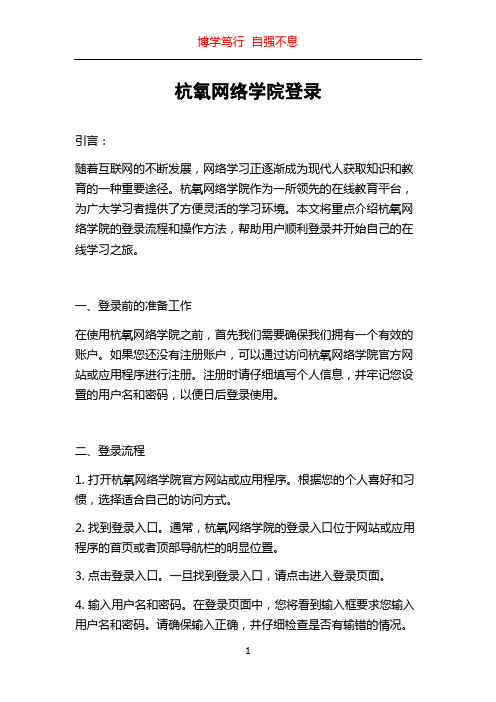 博学笃行 自强不息

杭氧网络学院登录

引言：

随着互联网的不断发展，网络学习正逐渐成为现代人获取知识和教育的一种重要途径。杭氧网络学院作为一所领先的在线教育平台，为广大学习者提供了方便灵活的学习环境。本文将重点介绍杭氧网络学院的登录流程和操作方法，帮助用户顺利登录并开始自己的在线学习之旅。

一、登录前的准备工作

在使用杭氧网络学院之前，首先我们需要确保我们拥有一个有效的账户。如果您还没有注册账户，可以通过访问杭氧网络学院官方网站或应用程序进行注册。注册时请仔细填写个人信息，并牢记您设置的用户名和密码，以便日后登录使用。

二、登录流程

1. 打开杭氧网络学院官方网站或应用程序。根据您的个人喜好和习惯，选择适合自己的访问方式。

2. 找到登录入口。通常，杭氧网络学院的登录入口位于网站或应用程序的首页或者顶部导航栏的明显位置。

3. 点击登录入口。一旦找到登录入口，请点击进入登录页面。

4. 输入用户名和密码。在登录页面中，您将看到输入框要求您输入用户名和密码。请确保输入正确，并仔细检查是否有输错的情况。

1